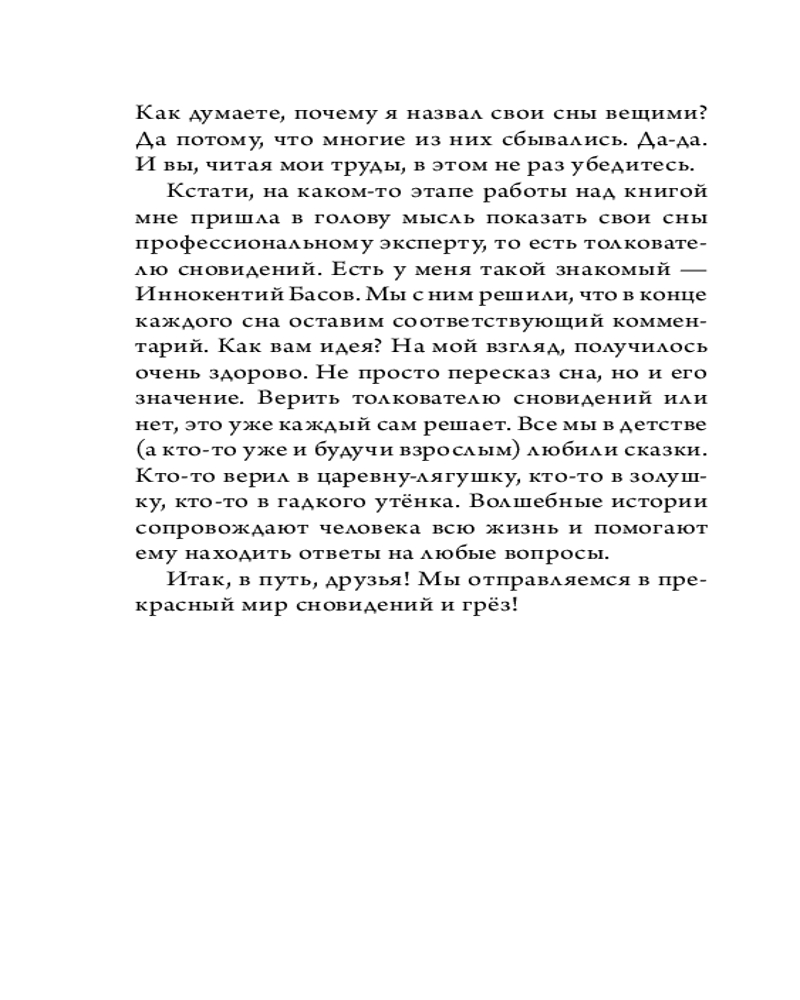 Как думаете, почему я назвал свои сны вещими? Да потому, что многие из них сбывались. Да-да. И вы, читая мои труды, в этом не раз убедитесь.

Кстати, на каком-то этапе работы над книгой мне пришла в голову мысль показать свои сны профессиональному эксперту, то есть толкователю сновидений. Есть у меня такой знакомый — Иннокентий Басов. Мы с ним решили, что в конце каждого сна оставим соответствующий комментарий. Как вам идея? На мой взгляд, получилось очень здорово. Не просто пересказ сна, но и его значение. Верить толкователю сновидений или нет, это уже каждый сам решает. Все мы в детстве (а кто-то уже и будучи взрослым) любили сказки. Кто-то верил в царевну-лягушку, кто-то в золушку, кто-то в гадкого утёнка. Волшебные истории сопровождают человека всю жизнь и помогают ему находить ответы на любые вопросы.

Итак, в путь, друзья! Мы отправляемся в прекрасный мир сновидений и грёз!